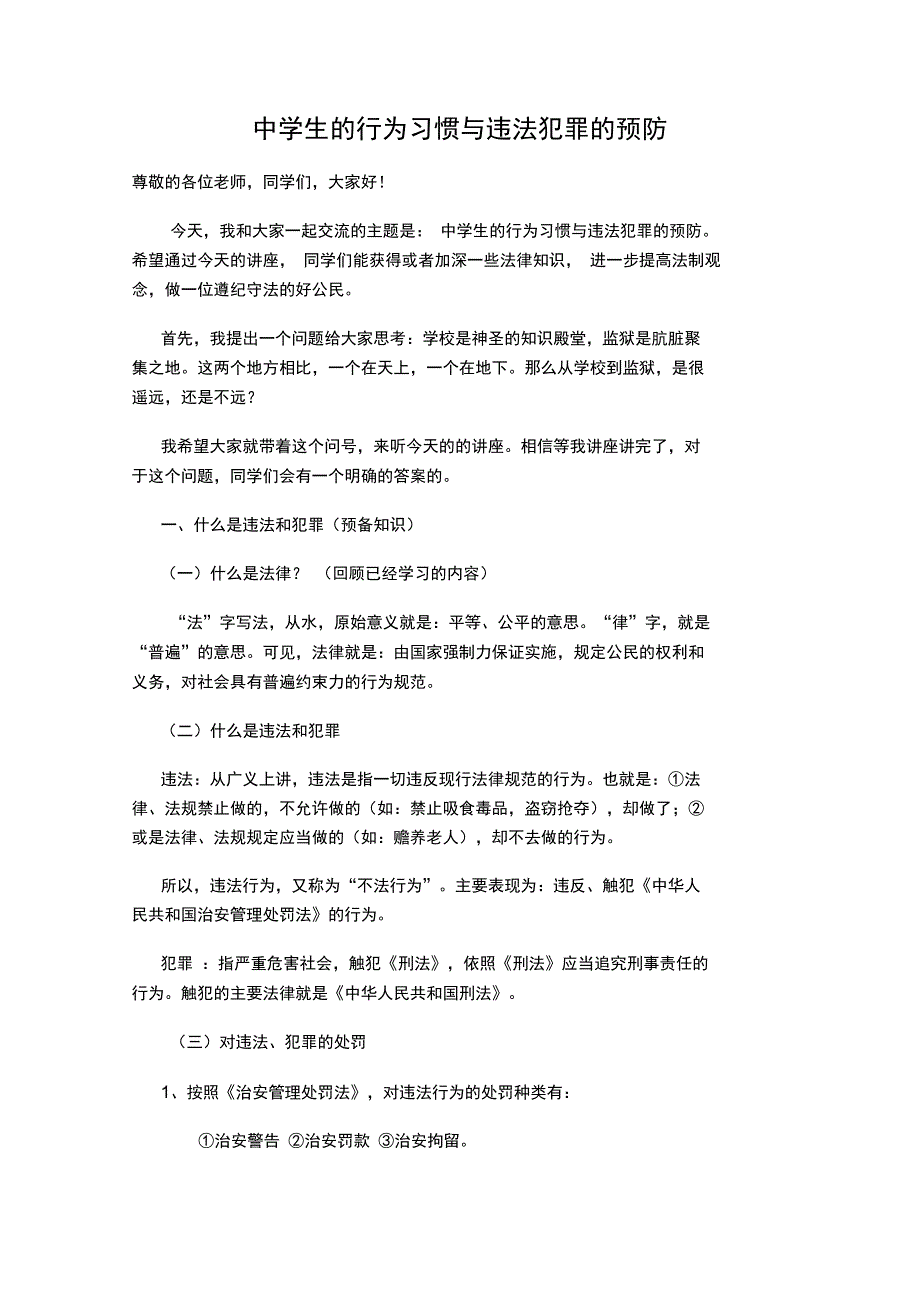 中学生的行为习惯与违法犯罪的预防

尊敬的各位老师，同学们，大家好！

今天，我和大家一起交流的主题是： 中学生的行为习惯与违法犯罪的预防。希望通过今天的讲座， 同学们能获得或者加深一些法律知识， 进一步提高法制观念，做一位遵纪守法的好公民。

首先，我提出一个问题给大家思考：学校是神圣的知识殿堂，监狱是肮脏聚集之地。这两个地方相比，一个在天上，一个在地下。那么从学校到监狱，是很遥远，还是不远？

我希望大家就带着这个问号，来听今天的的讲座。相信等我讲座讲完了，对于这个问题，同学们会有一个明确的答案的。

一、什么是违法和犯罪（预备知识）

（一）什么是法律？ （回顾已经学习的内容）

“法”字写法，从水，原始意义就是：平等、公平的意思。“律”字，就是“普遍”的意思。可见，法律就是：由国家强制力保证实施，规定公民的权利和义务，对社会具有普遍约束力的行为规范。

（二）什么是违法和犯罪

违法：从广义上讲，违法是指一切违反现行法律规范的行为。也就是：①法律、法规禁止做的，不允许做的（如：禁止吸食毒品，盗窃抢夺），却做了；②或是法律、法规规定应当做的（如：赡养老人），却不去做的行为。

所以，违法行为，又称为“不法行为”。主要表现为：违反、触犯《中华人民共和国治安管理处罚法》的行为。

犯罪 ：指严重危害社会，触犯《刑法》，依照《刑法》应当追究刑事责任的行为。触犯的主要法律就是《中华人民共和国刑法》。

（三）对违法、犯罪的处罚

1、按照《治安管理处罚法》，对违法行为的处罚种类有：

①治安警告 ②治安罚款 ③治安拘留。